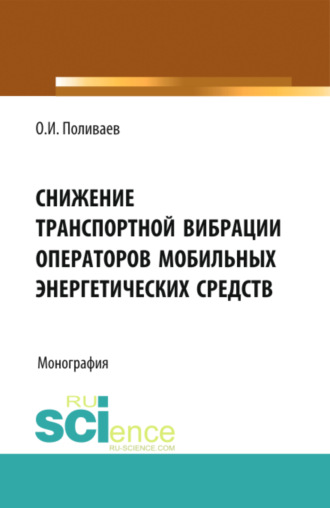 О.И. Поливаев

СНИЖЕНИЕ ТРАНСПОРТНОЙ ВИБРАЦИИ ОПЕРАТОРОВ МОБИЛЬНЫХ ЭНЕРГЕТИЧЕСКИХ СРЕДСТВ

Монография

RU SCIence
RU-SCIENCE.COM